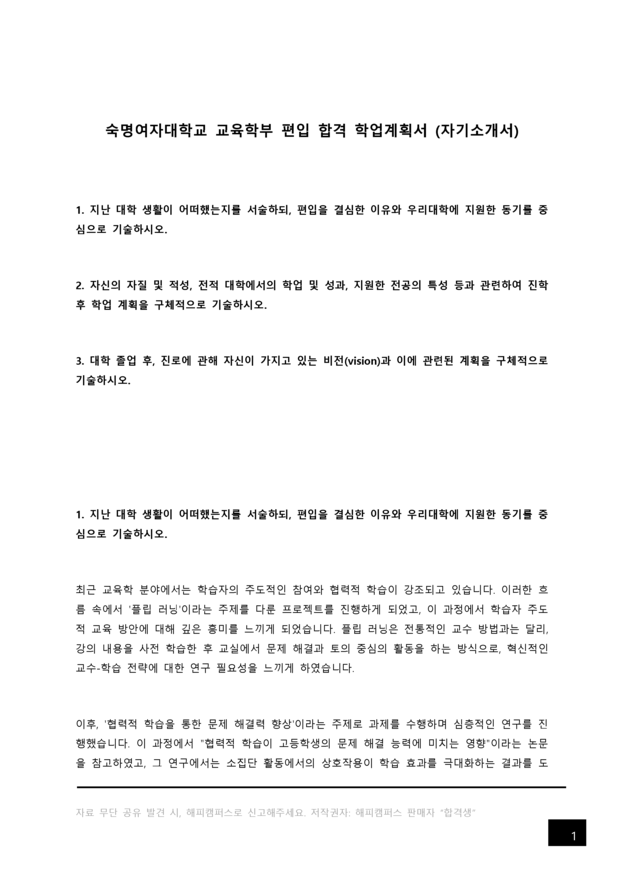 숙명여자대학교 교육학부 편입 합격 학업계획서 (자기소개서)

1. 지난 대학 생활이 어떠했는지를 서술하되, 편입을 결심한 이유와 우리대학에 지원한 동기를 중심으로 기술하시오.

2. 자신의 자질 및 적성, 전적 대학에서의 학업 및 성과, 지원한 전공의 특성 등과 관련하여 진학 후 학업 계획을 구체적으로 기술하시오.

3. 대학 졸업 후, 진로에 관해 자신이 가지고 있는 비전(vision)과 이에 관련된 계획을 구체적으로 기술하시오.

1. 지난 대학 생활이 어떠했는지를 서술하되, 편입을 결심한 이유와 우리대학에 지원한 동기를 중심으로 기술하시오.

최근 교육학 분야에서는 학습자의 주도적인 참여와 협력적 학습이 강조되고 있습니다. 이러한 흐름 속에서 '플립 러닝'이라는 주제를 다룬 프로젝트를 진행하게 되었고, 이 과정에서 학습자 주도적 교육 방안에 대해 깊은 흥미를 느끼게 되었습니다. 플립 러닝은 전통적인 교수 방법과는 달리, 강의 내용을 사전 학습한 후 교실에서 문제 해결과 토의 중심의 활동을 하는 방식으로, 혁신적인 교수-학습 전략에 대한 연구 필요성을 느끼게 하였습니다.

이후, '협력적 학습을 통한 문제 해결력 향상'이라는 주제로 과제를 수행하며 심층적인 연구를 진행했습니다. 이 과정에서 "협력적 학습이 고등학생의 문제 해결 능력에 미치는 영향"이라는 논문을 참고하였고, 그 연구에서는 소집단 활동에서의 상호작용이 학습 효과를 극대화하는 결과를 도

자료 무단 공유 발견 시, 해피캠퍼스로 신고해주세요. 저작권자: 해피캠퍼스 판매자 "합격생"

1